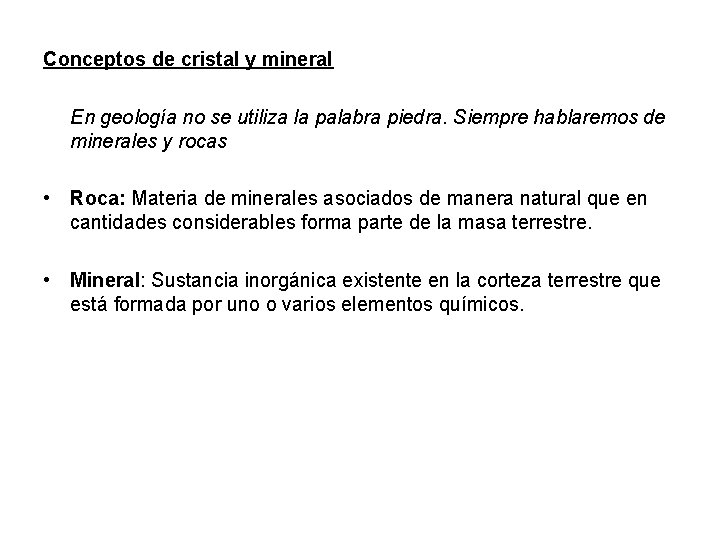 Conceptos de cristal y mineral

En geología no se utiliza la palabra piedra. Siempre hablaremos de minerales y rocas

• Roca: Materia de minerales asociados de manera natural que en cantidades considerables forma parte de la masa terrestre.

• Mineral: Sustancia inorgánica existente en la corteza terrestre que está formada por uno o varios elementos químicos.